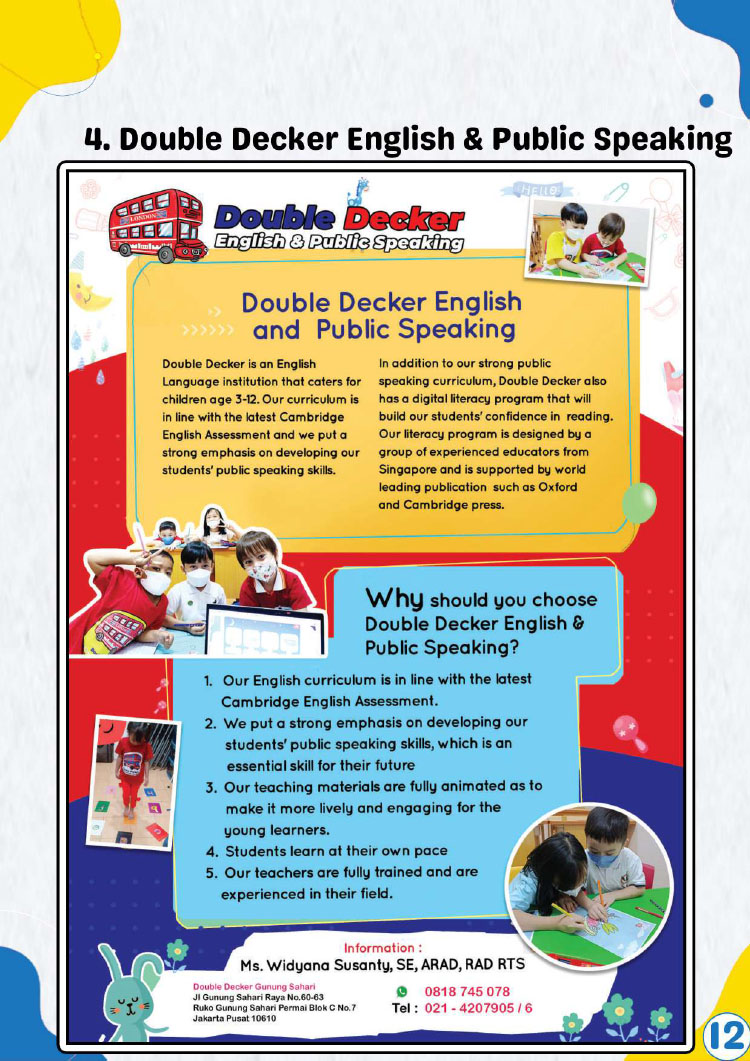 4. Double Decker English & Public Speaking

LONDON

Double Decker
English & Public Speaking

HELLO

Double Decker English and Public Speaking

Double Decker is an English Language institution that caters for children age 3-12. Our curriculum is in line with the latest Cambridge English Assessment and we put a strong emphasis on developing our students' public speaking skills.

In addition to our strong public speaking curriculum, Double Decker also has a digital literacy program that will build our students' confidence in reading. Our literacy program is designed by a group of experienced educators from Singapore and is supported by world leading publication such as Oxford and Cambridge press.

Why should you choose Double Decker English & Public Speaking?

1. Our English curriculum is in line with the latest Cambridge English Assessment.
2. We put a strong emphasis on developing our students' public speaking skills, which is an essential skill for their future
3. Our teaching materials are fully animated as to make it more lively and engaging for the young learners.
4. Students learn at their own pace
5. Our teachers are fully trained and are experienced in their field.

Information :
Ms. Widyana Susanty, SE, ARAD, RAD RTS

Double Decker Gunung Sahari
Jl Gunung Sahari Raya No.60-63
Ruko Gunung Sahari Permai Blok C No.7
Jakarta Pusat 10610

0818 745 078
Tel : 021 - 4207905 / 6

12